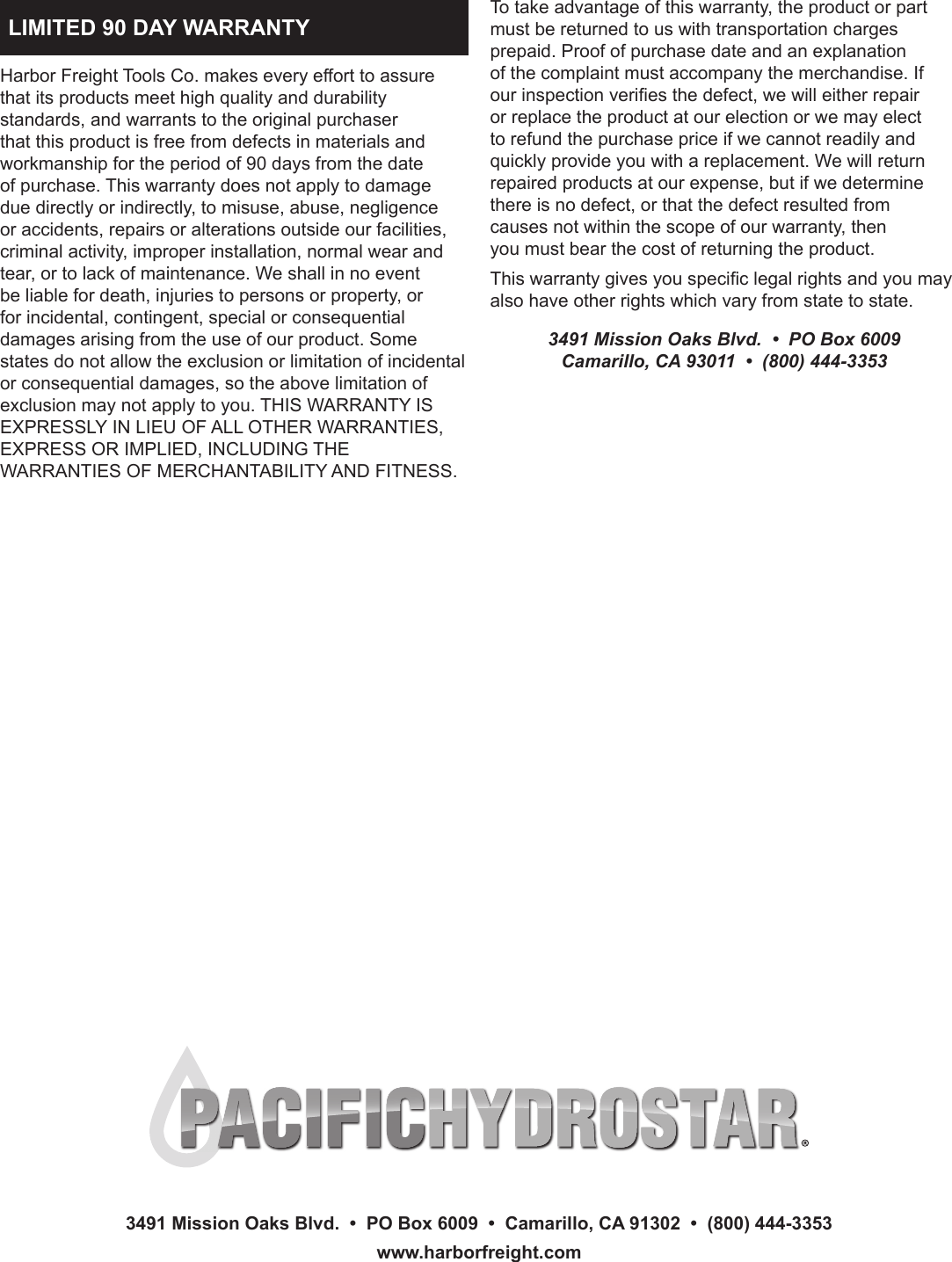 LIMITED 90 DAY WARRANTY

Harbor Freight Tools Co. makes every effort to assure that its products meet high quality and durability standards, and warrants to the original purchaser that this product is free from defects in materials and workmanship for the period of 90 days from the date of purchase. This warranty does not apply to damage due directly or indirectly, to misuse, abuse, negligence or accidents, repairs or alterations outside our facilities, criminal activity, improper installation, normal wear and tear, or to lack of maintenance. We shall in no event be liable for death, injuries to persons or property, or for incidental, contingent, special or consequential damages arising from the use of our product. Some states do not allow the exclusion or limitation of incidental or consequential damages, so the above limitation of exclusion may not apply to you. THIS WARRANTY IS EXPRESSLY IN LIEU OF ALL OTHER WARRANTIES, EXPRESS OR IMPLIED, INCLUDING THE WARRANTIES OF MERCHANTABILITY AND FITNESS.

To take advantage of this warranty, the product or part must be returned to us with transportation charges prepaid. Proof of purchase date and an explanation of the complaint must accompany the merchandise. If our inspection verifies the defect, we will either repair or replace the product at our election or we may elect to refund the purchase price if we cannot readily and quickly provide you with a replacement. We will return repaired products at our expense, but if we determine there is no defect, or that the defect resulted from causes not within the scope of our warranty, then you must bear the cost of returning the product.

This warranty gives you specific legal rights and you may also have other rights which vary from state to state.

3491 Mission Oaks Blvd. • PO Box 6009
Camarillo, CA 93011 • (800) 444-3353

PACIFICHYDROSTAR®

3491 Mission Oaks Blvd. • PO Box 6009 • Camarillo, CA 91302 • (800) 444-3353
www.harborfreight.com